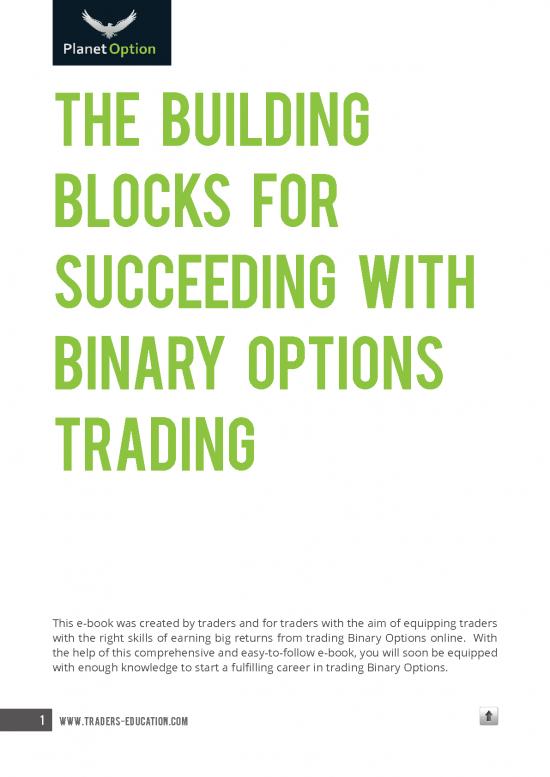 Planet Option

THE BUILDING BLOCKS FOR SUCCEEDING WITH BINARY OPTIONS TRADING

This e-book was created by traders and for traders with the aim of equipping traders with the right skills of earning big returns from trading Binary Options online. With the help of this comprehensive and easy-to-follow e-book, you will soon be equipped with enough knowledge to start a fulfilling career in trading Binary Options.

1 WWW.TRADERS-EDUCATION.COM